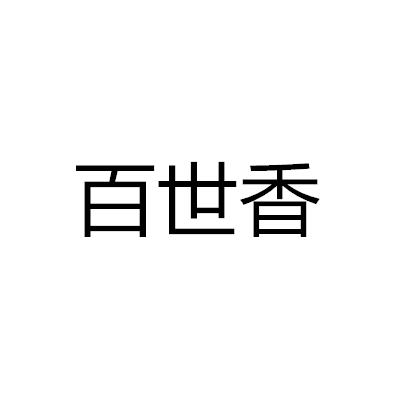 百世香